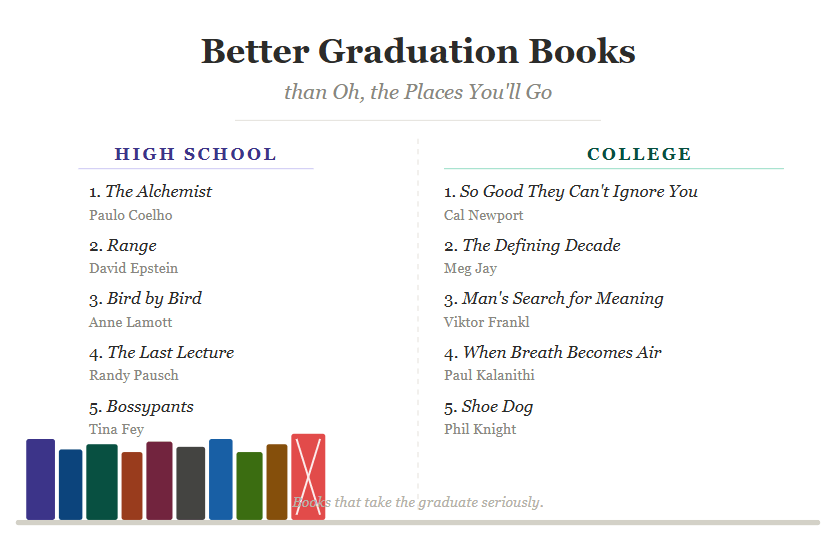 Better Graduation Books

than Oh, the Places You'll Go

HIGH SCHOOL

1. The Alchemist
Paulo Coelho

2. Range
David Epstein

3. Bird by Bird
Anne Lamott

4. The Last Lecture
Randy Pausch

5. Bossypants
Tina Fey

COLLEGE

1. So Good They Can't Ignore You
Cal Newport

2. The Defining Decade
Meg Jay

3. Man's Search for Meaning
Viktor Frankl

4. When Breath Becomes Air
Paul Kalanithi

5. Shoe Dog
Phil Knight

Books that take the graduate seriously.